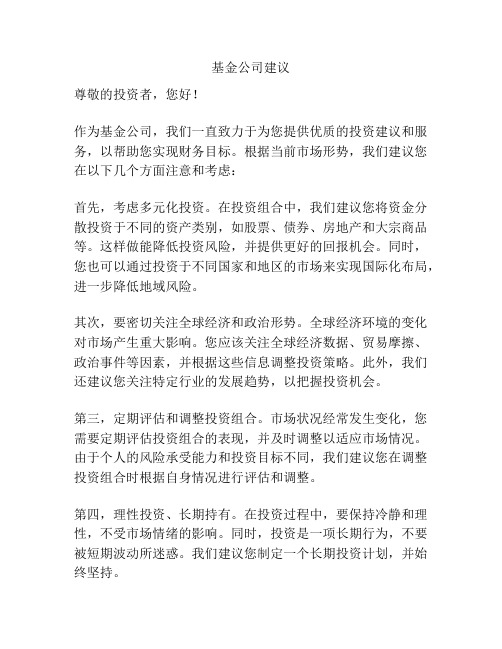 基金公司建议

尊敬的投资者，您好！

作为基金公司，我们一直致力于为您提供优质的投资建议和服务，以帮助您实现财务目标。根据当前市场形势，我们建议您在以下几个方面注意和考虑：

首先，考虑多元化投资。在投资组合中，我们建议您将资金分散投资于不同的资产类别，如股票、债券、房地产和大宗商品等。这样做能降低投资风险，并提供更好的回报机会。同时，您也可以通过投资于不同国家和地区的市场来实现国际化布局，进一步降低地域风险。

其次，要密切关注全球经济和政治形势。全球经济环境的变化对市场产生重大影响。您应该关注全球经济数据、贸易摩擦、政治事件等因素，并根据这些信息调整投资策略。此外，我们还建议您关注特定行业的发展趋势，以把握投资机会。

第三，定期评估和调整投资组合。市场状况经常发生变化，您需要定期评估投资组合的表现，并及时调整以适应市场情况。由于个人的风险承受能力和投资目标不同，我们建议您在调整投资组合时根据自身情况进行评估和调整。

第四，理性投资、长期持有。在投资过程中，要保持冷静和理性，不受市场情绪的影响。同时，投资是一项长期行为，不要被短期波动所迷惑。我们建议您制定一个长期投资计划，并始终坚持。